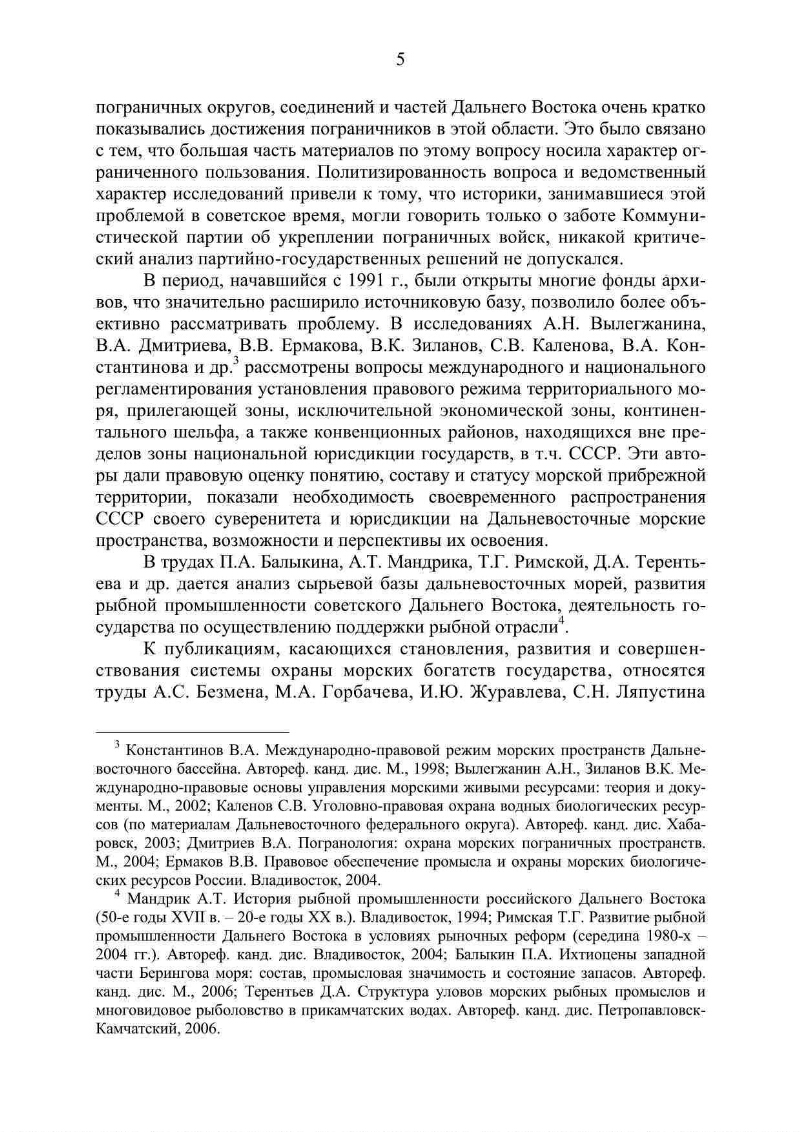 5

пограничных округов, соединений и частей Дальнего Востока очень кратко показывались достижения пограничников в этой области. Это было связано с тем, что большая часть материалов по этому вопросу носила характер ограниченного пользования. Политизированность вопроса и ведомственный характер исследований привели к тому, что историки, занимавшиеся этой проблемой в советское время, могли говорить только о заботе Коммунистической партии об укреплении пограничных войск, никакой критический анализ партийно-государственных решений не допускался.

В период, начавшийся с 1991 г., были открыты многие фонды архивов, что значительно расширило источниковую базу, позволило более объективно рассматривать проблему. В исследованиях А.Н. Вылегжанина, В.А. Дмитриева, В.В. Ермакова, В.К. Зиланов, С.В. Каленова, В.А. Константинова и др.$^3$ рассмотрены вопросы международного и национального регламентирования установления правового режима территориального моря, прилегающей зоны, исключительной экономической зоны, континентального шельфа, а также конвенционных районов, находящихся вне пределов зоны национальной юрисдикции государств, в т.ч. СССР. Эти авторы дали правовую оценку понятию, составу и статусу морской прибрежной территории, показали необходимость своевременного распространения СССР своего суверенитета и юрисдикции на Дальневосточные морские пространства, возможности и перспективы их освоения.

В трудах П.А. Балыкина, А.Т. Мандрика, Т.Г. Римской, Д.А. Терентьева и др. дается анализ сырьевой базы дальневосточных морей, развития рыбной промышленности советского Дальнего Востока, деятельность государства по осуществлению поддержки рыбной отрасли$^4$.

К публикациям, касающихся становления, развития и совершенствования системы охраны морских богатств государства, относятся труды А.С. Безмена, М.А. Горбачева, И.Ю. Журавлева, С.Н. Ляпустина

$^3$ Константинов В.А. Международно-правовой режим морских пространств Дальневосточного бассейна. Автореф. канд. дис. М., 1998; Вылегжанин А.Н., Зиланов В.К. Международно-правовые основы управления морскими живыми ресурсами: теория и документы. М., 2002; Каленов С.В. Уголовно-правовая охрана водных биологических ресурсов (по материалам Дальневосточного федерального округа). Автореф. канд. дис. Хабаровск, 2003; Дмитриев В.А. Погранология: охрана морских пограничных пространств. М., 2004; Ермаков В.В. Правовое обеспечение промысла и охраны морских биологических ресурсов России. Владивосток, 2004.

$^4$ Мандрик А.Т. История рыбной промышленности российского Дальнего Востока (50-е годы XVII в. – 20-е годы XX в.). Владивосток, 1994; Римская Т.Г. Развитие рыбной промышленности Дальнего Востока в условиях рыночных реформ (середина 1980-х – 2004 гг.). Автореф. канд. дис. Владивосток, 2004; Балыкин П.А. Ихтиоцены западной части Берингова моря: состав, промысловая значимость и состояние запасов. Автореф. канд. дис. М., 2006; Терентьев Д.А. Структура уловов морских рыбных промыслов и многовидовое рыболовство в прикамчатских водах. Автореф. канд. дис. Петропавловск-Камчатский, 2006.